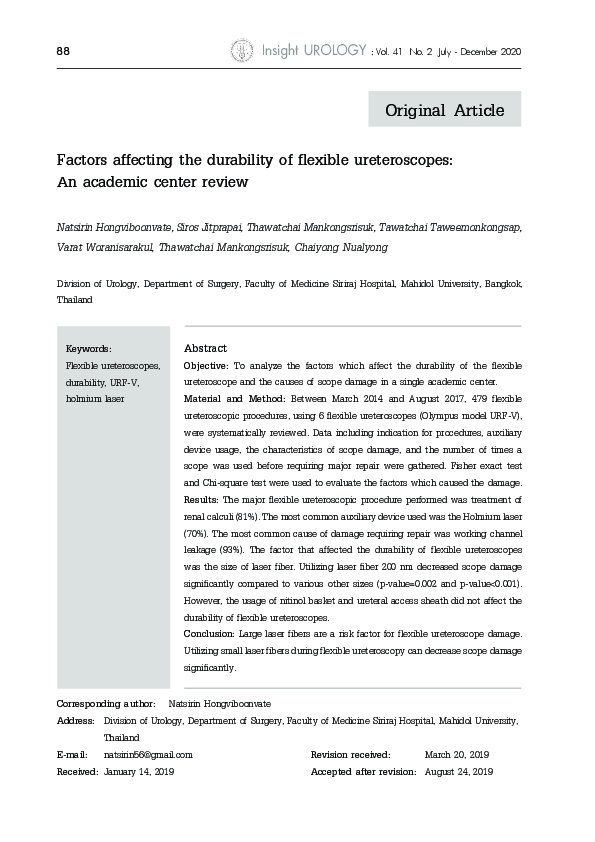 88 Insight UROLOGY : Vol. 41 No. 2 July - December 2020

Original Article

Factors affecting the durability of flexible ureteroscopes: An academic center review

Natsirin Hongviboonvate, Siros Jitprapai, Thawatchai Mankongsrisuk, Tawatchai Taweemonkongsap, Varat Woranisarakul, Thawatchai Mankongsrisuk, Chaiyong Nualyong

Division of Urology, Department of Surgery, Faculty of Medicine Siriraj Hospital, Mahidol University, Bangkok, Thailand

Keywords:
Flexible ureteroscopes, durability, URF-V, holmium laser

Abstract
Objective: To analyze the factors which affect the durability of the flexible ureteroscope and the causes of scope damage in a single academic center.
Material and Method: Between March 2014 and August 2017, 479 flexible ureteroscopic procedures, using 6 flexible ureteroscopes (Olympus model URF-V), were systematically reviewed. Data including indication for procedures, auxiliary device usage, the characteristics of scope damage, and the number of times a scope was used before requiring major repair were gathered. Fisher exact test and Chi-square test were used to evaluate the factors which caused the damage.
Results: The major flexible ureteroscopic procedure performed was treatment of renal calculi (81%). The most common auxiliary device used was the Holmium laser (70%). The most common cause of damage requiring repair was working channel leakage (93%). The factor that affected the durability of flexible ureteroscopes was the size of laser fiber. Utilizing laser fiber 200 nm decreased scope damage significantly compared to various other sizes (p-value=0.002 and p-value<0.001). However, the usage of nitinol basket and ureteral access sheath did not affect the durability of flexible ureteroscopes.
Conclusion: Large laser fibers are a risk factor for flexible ureteroscope damage. Utilizing small laser fibers during flexible ureteroscopy can decrease scope damage significantly.

Corresponding author: Natsirin Hongviboonvate
Address: Division of Urology, Department of Surgery, Faculty of Medicine Siriraj Hospital, Mahidol University, Thailand
E-mail: natsirin56@gmail.com
Received: January 14, 2019
Revision received: March 20, 2019
Accepted after revision: August 24, 2019